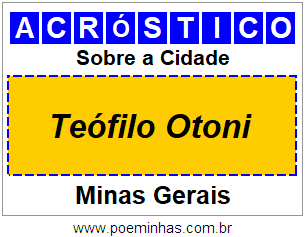 ACRóSTICO

Sobre a Cidade

Teófilo Otoni

Minas Gerais

www.poeminhas.com.br